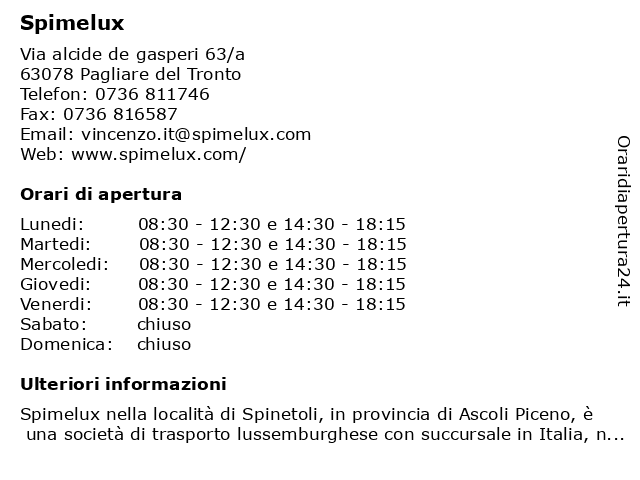 Spimelux

Via alcide de gasperi 63/a
63078 Pagliare del Tronto
Telefon: 0736 811746
Fax: 0736 816587
Email: vincenzo.it@spimelux.com
Web: www.spimelux.com/

Orari di apertura

| | |
|---|---|
| Lunedi: | 08:30 - 12:30 e 14:30 - 18:15 |
| Martedi: | 08:30 - 12:30 e 14:30 - 18:15 |
| Mercoledi: | 08:30 - 12:30 e 14:30 - 18:15 |
| Giovedi: | 08:30 - 12:30 e 14:30 - 18:15 |
| Venerdi: | 08:30 - 12:30 e 14:30 - 18:15 |
| Sabato: | chiuso |
| Domenica: | chiuso |

Ulteriori informazioni

Spimelux nella località di Spinetoli, in provincia di Ascoli Piceno, è una società di trasporto lussemburghese con succursale in Italia, n...

Oraridiapertura24.it